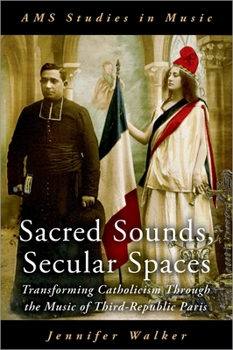 AMS Studies in Music

Sacred Sounds, Secular Spaces

Transforming Catholicism Through the Music of Third-Republic Paris

Jennifer Walker